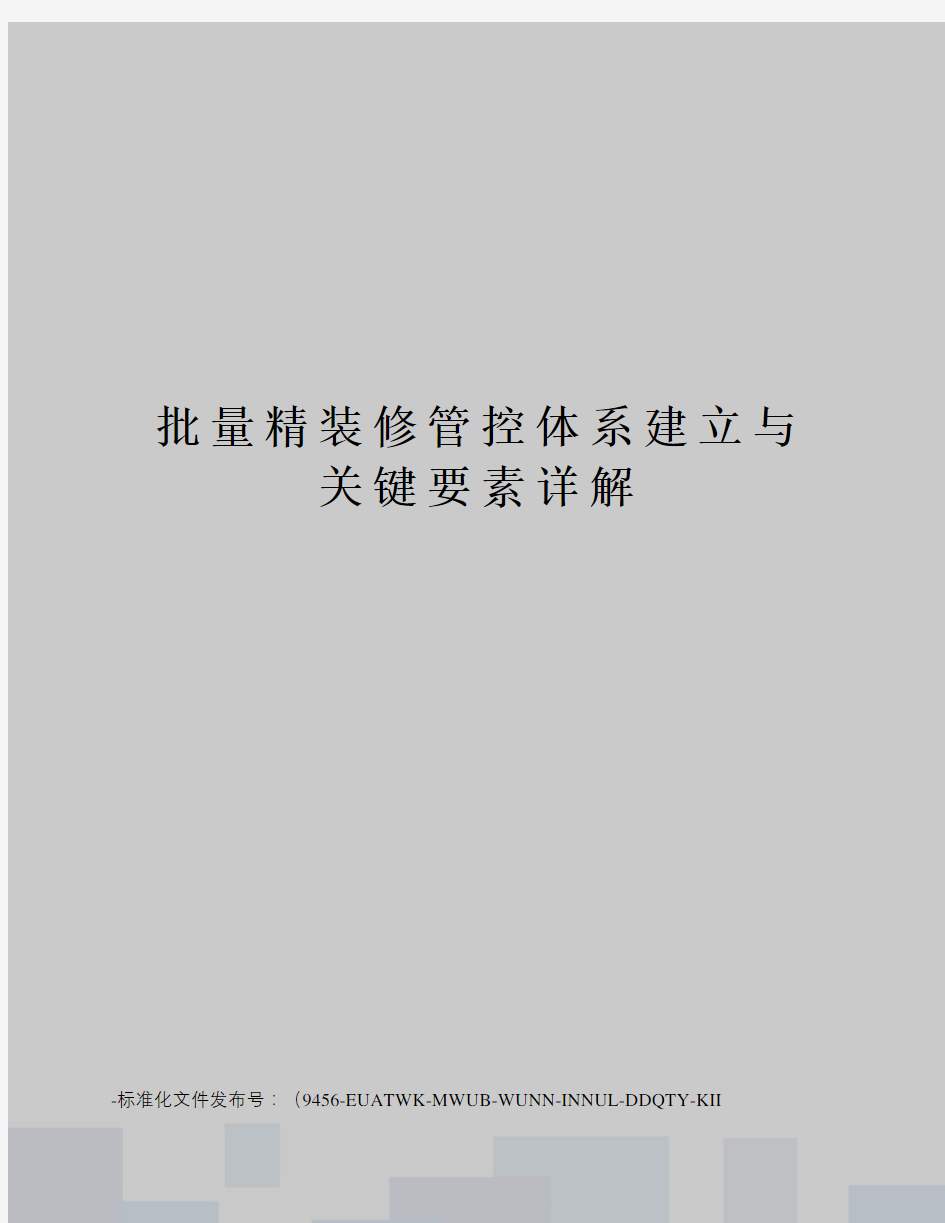 批量精装修管控体系建立与关键要素详解

-标准化文件发布号：（9456-EUATWK-MWUB-WUNN-INNUL-DDQTY-KII